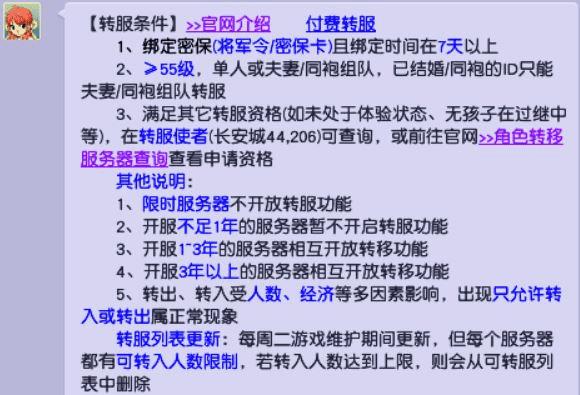 【转服条件】>>官网介绍　　付费转服

1、绑定密保(将军令/密保卡)且绑定时间在7天以上

2、≥55级，单人或夫妻/同袍组队，已结婚/同袍的ID只能夫妻/同袍组队转服

3、满足其它转服资格(如未处于体验状态、无孩子在过继中等)，在转服使者(长安城44,206)可查询，或前往官网>>角色转移服务器查询查看申请资格

其他说明：

1、限时服务器不开放转服功能

2、开服不足1年的服务器暂不开启转服功能

3、开服1~3年的服务器相互开放转移功能

4、开服3年以上的服务器相互开放转移功能

5、转出、转入受人数、经济等多因素影响，出现只允许转入或转出属正常现象

转服列表更新：每周二游戏维护期间更新，但每个服务器都有可转入人数限制，若转入人数达到上限，则会从可转服列表中删除